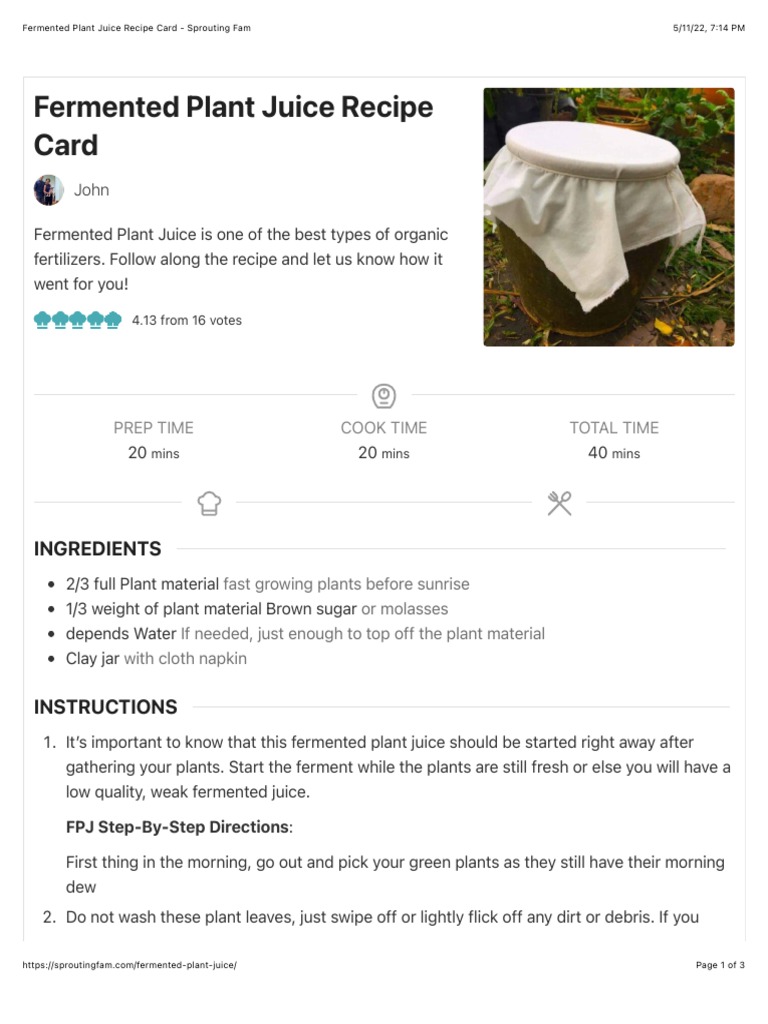 Fermented Plant Juice Recipe Card - Sprouting Fam
5/11/22, 7:14 PM

Fermented Plant Juice Recipe Card

John

Fermented Plant Juice is one of the best types of organic fertilizers. Follow along the recipe and let us know how it went for you!

4.13 from 16 votes

PREP TIME
20 mins

COOK TIME
20 mins

TOTAL TIME
40 mins

INGREDIENTS

• 2/3 full Plant material fast growing plants before sunrise
• 1/3 weight of plant material Brown sugar or molasses
• depends Water If needed, just enough to top off the plant material
• Clay jar with cloth napkin

INSTRUCTIONS

1. It's important to know that this fermented plant juice should be started right away after gathering your plants. Start the ferment while the plants are still fresh or else you will have a low quality, weak fermented juice.

FPJ Step-By-Step Directions:

First thing in the morning, go out and pick your green plants as they still have their morning dew

2. Do not wash these plant leaves, just swipe off or lightly flick off any dirt or debris. If you

https://sproutingfam.com/fermented-plant-juice/
Page 1 of 3